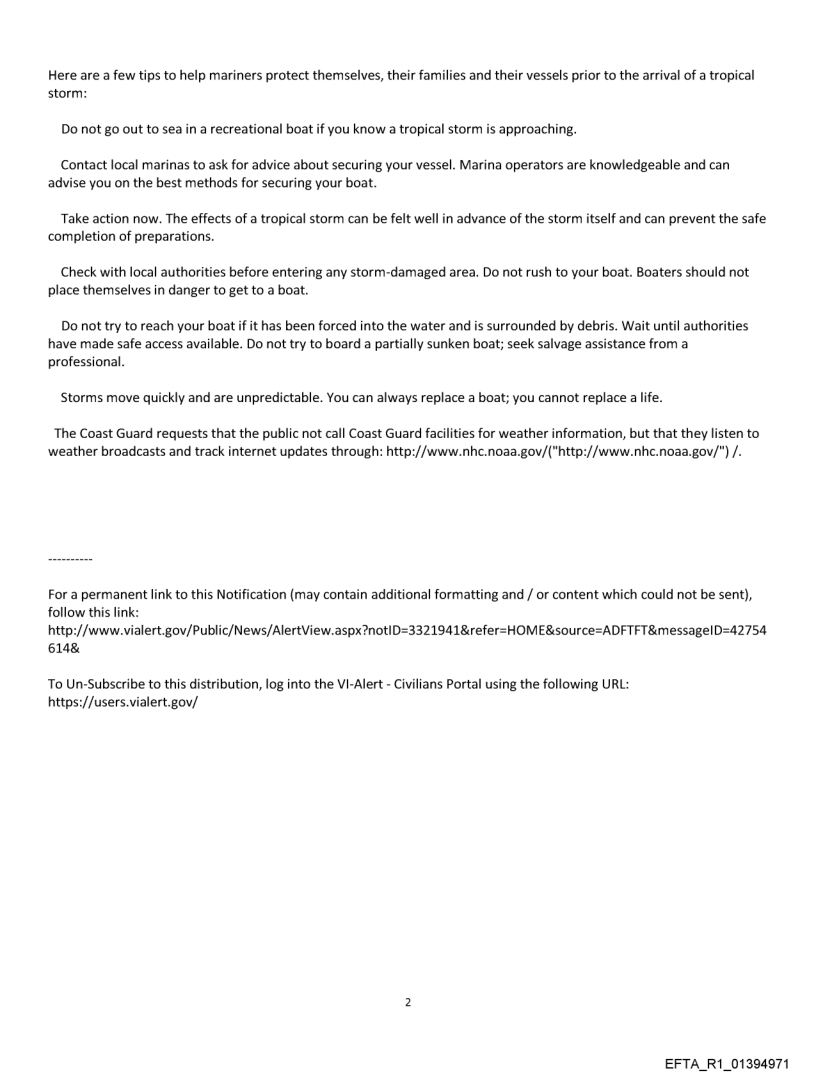 Here are a few tips to help mariners protect themselves, their families and their vessels prior to the arrival of a tropical storm:

Do not go out to sea in a recreational boat if you know a tropical storm is approaching.

Contact local marinas to ask for advice about securing your vessel. Marina operators are knowledgeable and can advise you on the best methods for securing your boat.

Take action now. The effects of a tropical storm can be felt well in advance of the storm itself and can prevent the safe completion of preparations.

Check with local authorities before entering any storm-damaged area. Do not rush to your boat. Boaters should not place themselves in danger to get to a boat.

Do not try to reach your boat if it has been forced into the water and is surrounded by debris. Wait until authorities have made safe access available. Do not try to board a partially sunken boat; seek salvage assistance from a professional.

Storms move quickly and are unpredictable. You can always replace a boat; you cannot replace a life.

The Coast Guard requests that the public not call Coast Guard facilities for weather information, but that they listen to weather broadcasts and track internet updates through: http://www.nhc.noaa.gov/("http://www.nhc.noaa.gov/") /.

----------

For a permanent link to this Notification (may contain additional formatting and / or content which could not be sent), follow this link:
http://www.vialert.gov/Public/News/AlertView.aspx?notID=3321941&refer=HOME&source=ADFTFT&messageID=42754614&

To Un-Subscribe to this distribution, log into the VI-Alert - Civilians Portal using the following URL:
https://users.vialert.gov/

2

EFTA_R1_01394971